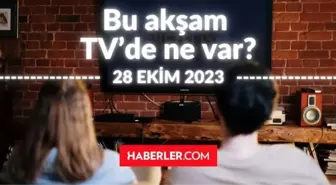 Bu akşam TV'de ne var?
28 EKİM 2023

HABERLER.COM